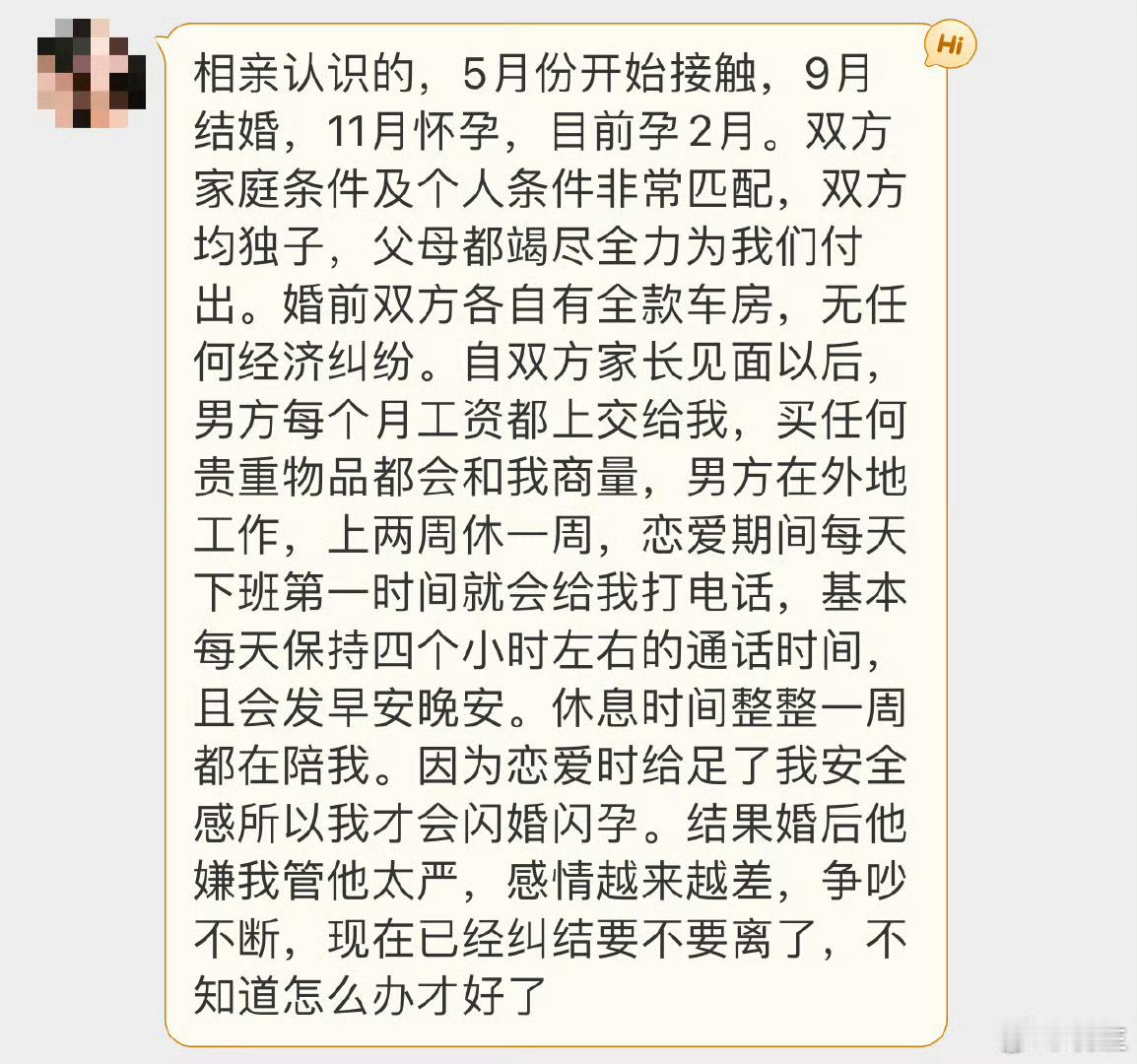 Hi

相亲认识的，5月份开始接触，9月结婚，11月怀孕，目前孕2月。双方家庭条件及个人条件非常匹配，双方均独子，父母都竭尽全力为我们付出。婚前双方各自有全款车房，无任何经济纠纷。自双方家长见面以后，男方每个月工资都上交给我，买任何贵重物品都会和我商量，男方在外地工作，上两周休一周，恋爱期间每天下班第一时间就会给我打电话，基本每天保持四个小时左右的通话时间，且会发早安晚安。休息时间整整一周都在陪我。因为恋爱时给足了我安全感所以我才会闪婚闪孕。结果婚后他嫌我管他太严，感情越来越差，争吵不断，现在已经纠结要不要离了，不知道怎么办才好了